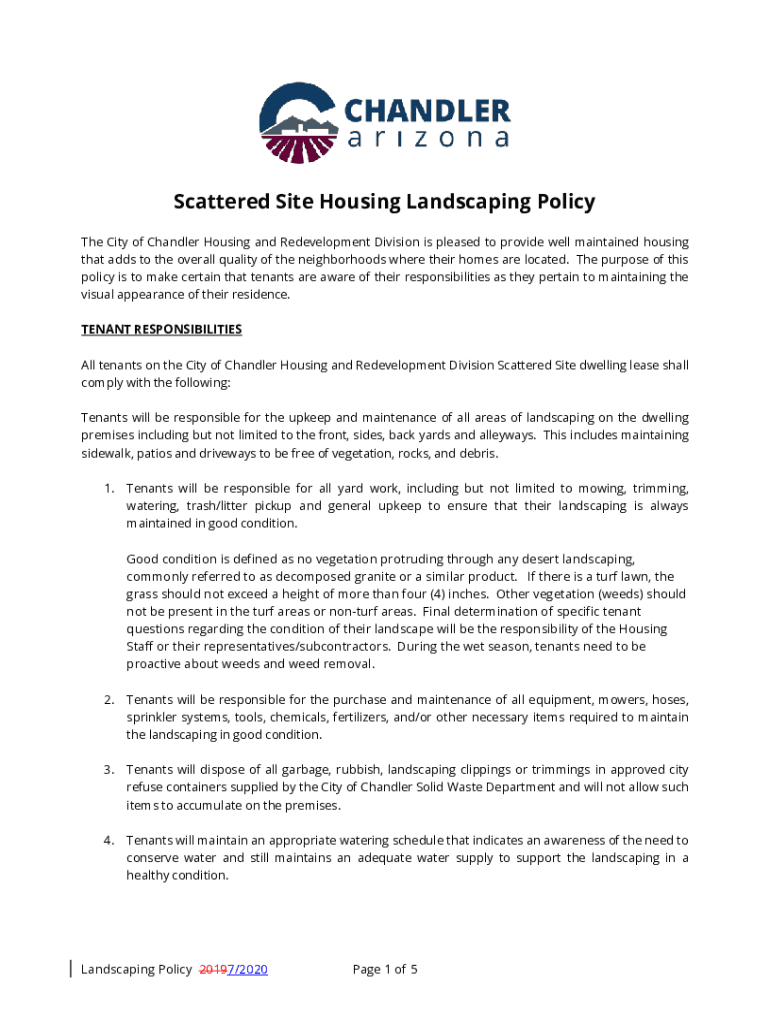 CHANDLER
arizona

Scattered Site Housing Landscaping Policy

The City of Chandler Housing and Redevelopment Division is pleased to provide well maintained housing that adds to the overall quality of the neighborhoods where their homes are located. The purpose of this policy is to make certain that tenants are aware of their responsibilities as they pertain to maintaining the visual appearance of their residence.

TENANT RESPONSIBILITIES

All tenants on the City of Chandler Housing and Redevelopment Division Scattered Site dwelling lease shall comply with the following:

Tenants will be responsible for the upkeep and maintenance of all areas of landscaping on the dwelling premises including but not limited to the front, sides, back yards and alleyways. This includes maintaining sidewalk, patios and driveways to be free of vegetation, rocks, and debris.

1. Tenants will be responsible for all yard work, including but not limited to mowing, trimming, watering, trash/litter pickup and general upkeep to ensure that their landscaping is always maintained in good condition.

Good condition is defined as no vegetation protruding through any desert landscaping, commonly referred to as decomposed granite or a similar product. If there is a turf lawn, the grass should not exceed a height of more than four (4) inches. Other vegetation (weeds) should not be present in the turf areas or non-turf areas. Final determination of specific tenant questions regarding the condition of their landscape will be the responsibility of the Housing Staff or their representatives/subcontractors. During the wet season, tenants need to be proactive about weeds and weed removal.

2. Tenants will be responsible for the purchase and maintenance of all equipment, mowers, hoses, sprinkler systems, tools, chemicals, fertilizers, and/or other necessary items required to maintain the landscaping in good condition.

3. Tenants will dispose of all garbage, rubbish, landscaping clippings or trimmings in approved city refuse containers supplied by the City of Chandler Solid Waste Department and will not allow such items to accumulate on the premises.

4. Tenants will maintain an appropriate watering schedule that indicates an awareness of the need to conserve water and still maintains an adequate water supply to support the landscaping in a healthy condition.

Landscaping Policy 20197/2020 Page 1 of 5